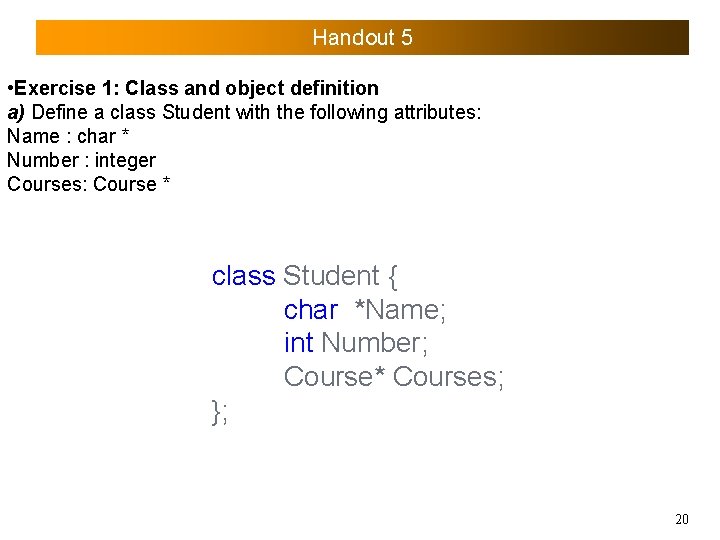 Handout 5

• Exercise 1: Class and object definition

a) Define a class Student with the following attributes:
Name : char *
Number : integer
Courses: Course *

class Student {
    char *Name;
    int Number;
    Course* Courses;
};

20